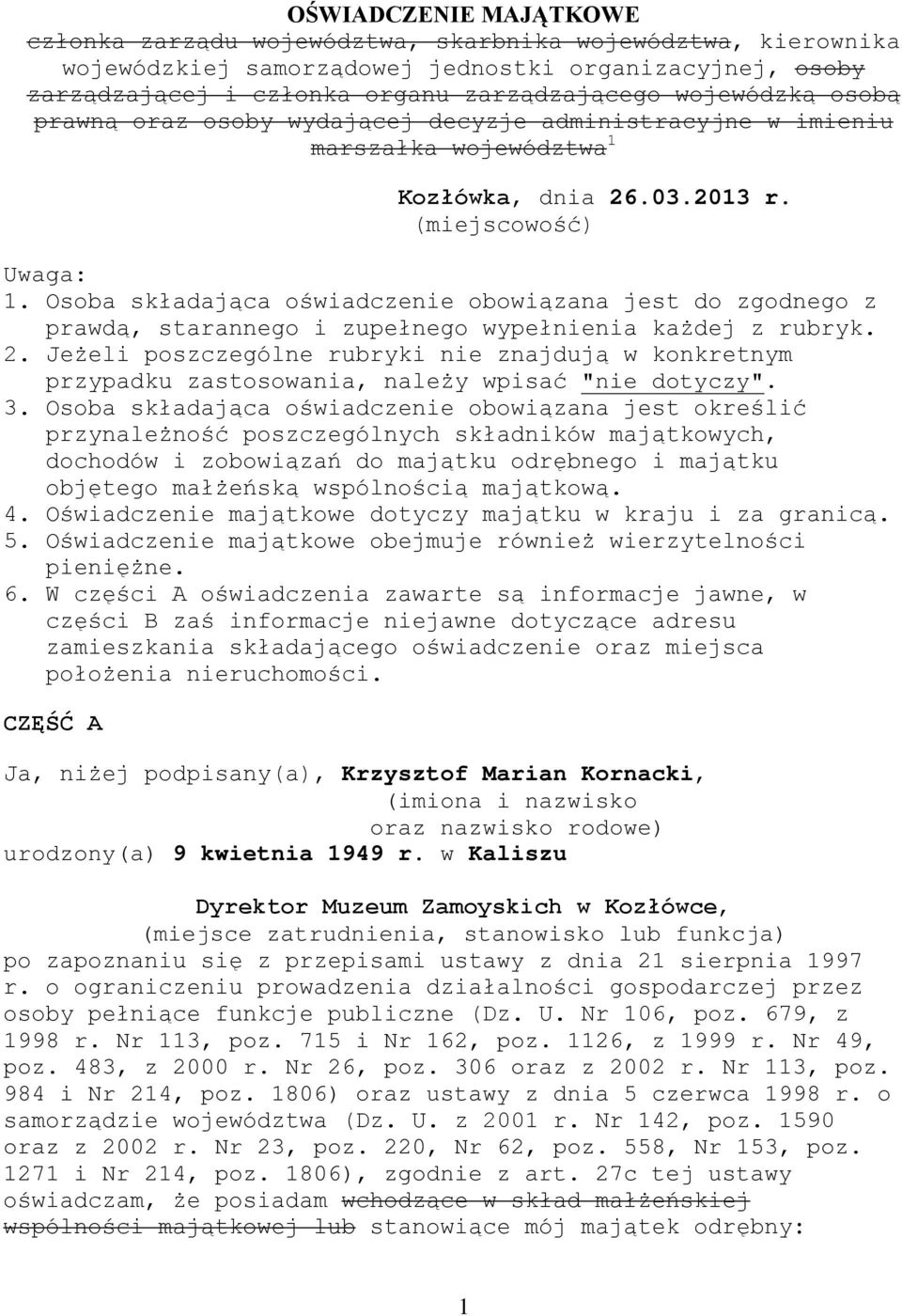 OŚWIADCZENIE MAJĄTKOWE
członka zarządu województwa, skarbnika województwa, kierownika wojewódzkiej samorządowej jednostki organizacyjnej, osoby zarządzającej i członka organu zarządzającego wojewódzką osobą prawną oraz osoby wydającej decyzje administracyjne w imieniu marszałka województwa$^1$

Kozłówka, dnia 26.03.2013 r.
(miejscowość)

Uwaga:
1. Osoba składająca oświadczenie obowiązana jest do zgodnego z prawdą, starannego i zupełnego wypełnienia każdej z rubryk.
2. Jeżeli poszczególne rubryki nie znajdują w konkretnym przypadku zastosowania, należy wpisać "nie dotyczy".
3. Osoba składająca oświadczenie obowiązana jest określić przynależność poszczególnych składników majątkowych, dochodów i zobowiązań do majątku odrębnego i majątku objętego małżeńską wspólnością majątkową.
4. Oświadczenie majątkowe dotyczy majątku w kraju i za granicą.
5. Oświadczenie majątkowe obejmuje również wierzytelności pieniężne.
6. W części A oświadczenia zawarte są informacje jawne, w części B zaś informacje niejawne dotyczące adresu zamieszkania składającego oświadczenie oraz miejsca położenia nieruchomości.

CZĘŚĆ A

Ja, niżej podpisany(a), Krzysztof Marian Kornacki,
(imiona i nazwisko oraz nazwisko rodowe)
urodzony(a) 9 kwietnia 1949 r. w Kaliszu

Dyrektor Muzeum Zamoyskich w Kozłówce,
(miejsce zatrudnienia, stanowisko lub funkcja)
po zapoznaniu się z przepisami ustawy z dnia 21 sierpnia 1997 r. o ograniczeniu prowadzenia działalności gospodarczej przez osoby pełniące funkcje publiczne (Dz. U. Nr 106, poz. 679, z 1998 r. Nr 113, poz. 715 i Nr 162, poz. 1126, z 1999 r. Nr 49, poz. 483, z 2000 r. Nr 26, poz. 306 oraz z 2002 r. Nr 113, poz. 984 i Nr 214, poz. 1806) oraz ustawy z dnia 5 czerwca 1998 r. o samorządzie województwa (Dz. U. z 2001 r. Nr 142, poz. 1590 oraz z 2002 r. Nr 23, poz. 220, Nr 62, poz. 558, Nr 153, poz. 1271 i Nr 214, poz. 1806), zgodnie z art. 27c tej ustawy oświadczam, że posiadam wchodzące w skład małżeńskiej wspólności majątkowej lub stanowiące mój majątek odrębny:

1